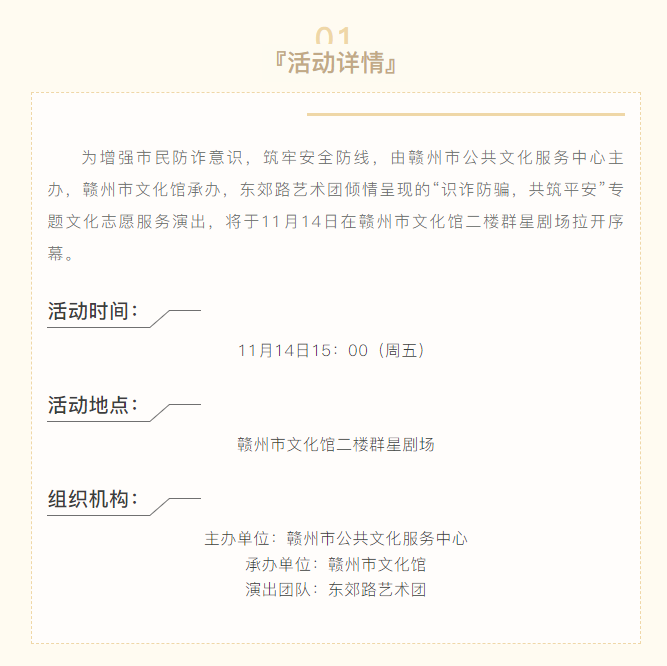 01
『活动详情』

为增强市民防诈意识，筑牢安全防线，由赣州市公共文化服务中心主办，赣州市文化馆承办，东郊路艺术团倾情呈现的“识诈防骗，共筑平安”专题文化志愿服务演出，将于11月14日在赣州市文化馆二楼群星剧场拉开序幕。

活动时间：

11月14日15：00（周五）

活动地点：

赣州市文化馆二楼群星剧场

组织机构：

主办单位：赣州市公共文化服务中心
承办单位：赣州市文化馆
演出团队：东郊路艺术团